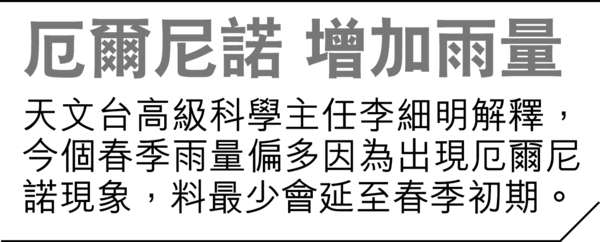 厄爾尼諾 增加雨量

天文台高級科學主任李細明解釋，今個春季雨量偏多因為出現厄爾尼諾現象，料最少會延至春季初期。